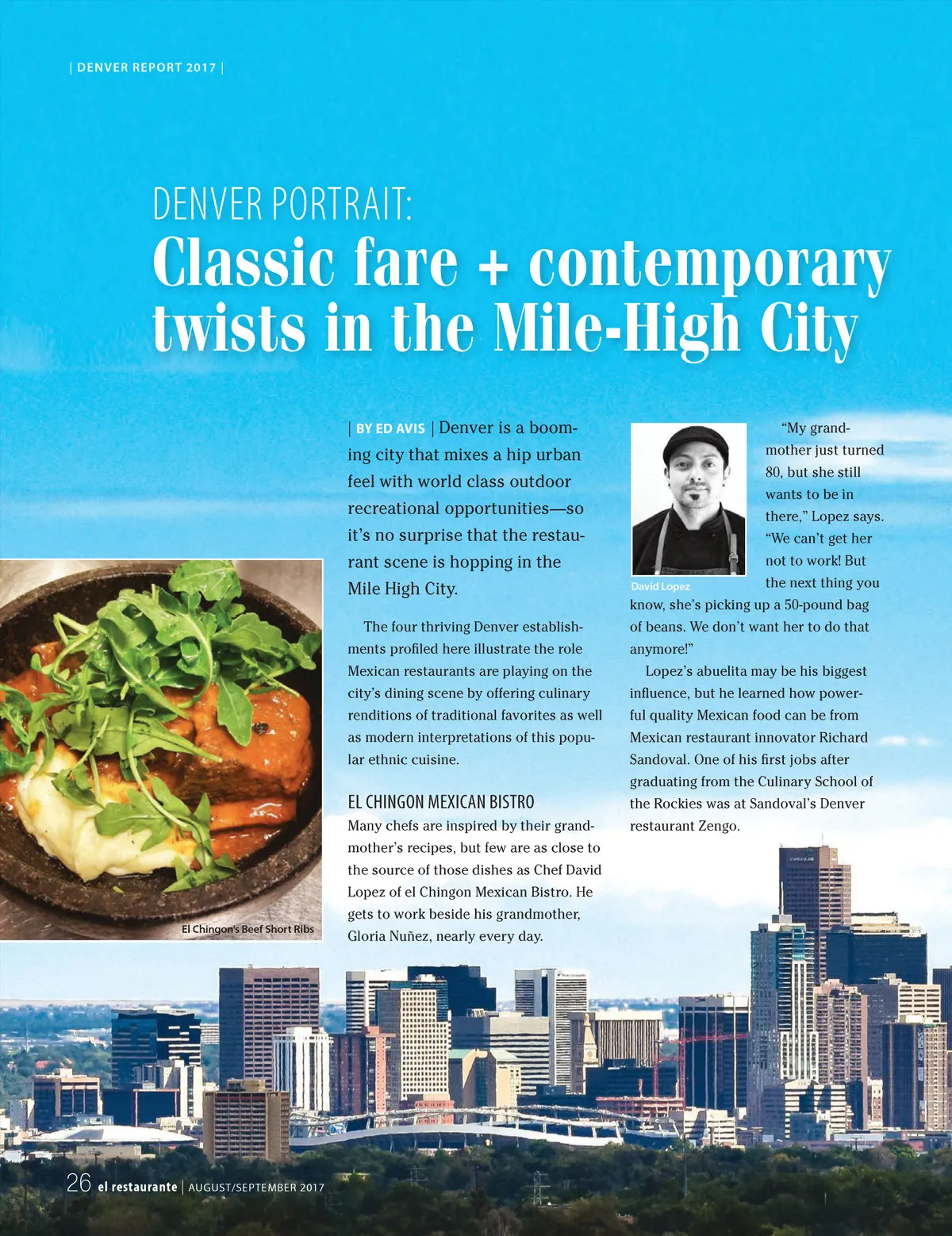 | DENVER REPORT 2017 |

DENVER PORTRAIT:
Classic fare + contemporary twists in the Mile-High City

| BY ED AVIS | Denver is a booming city that mixes a hip urban feel with world class outdoor recreational opportunities—so it's no surprise that the restaurant scene is hopping in the Mile High City.

The four thriving Denver establishments profiled here illustrate the role Mexican restaurants are playing on the city's dining scene by offering culinary renditions of traditional favorites as well as modern interpretations of this popular ethnic cuisine.

EL CHINGON MEXICAN BISTRO

Many chefs are inspired by their grandmother's recipes, but few are as close to the source of those dishes as Chef David Lopez of el Chingon Mexican Bistro. He gets to work beside his grandmother, Gloria Nuñez, nearly every day.

El Chingon's Beef Short Ribs

David Lopez

"My grandmother just turned 80, but she still wants to be in there," Lopez says. "We can't get her not to work! But the next thing you know, she's picking up a 50-pound bag of beans. We don't want her to do that anymore!"

Lopez's abuelita may be his biggest influence, but he learned how powerful quality Mexican food can be from Mexican restaurant innovator Richard Sandoval. One of his first jobs after graduating from the Culinary School of the Rockies was at Sandoval's Denver restaurant Zengo.

26 el restaurante | AUGUST/SEPTEMBER 2017